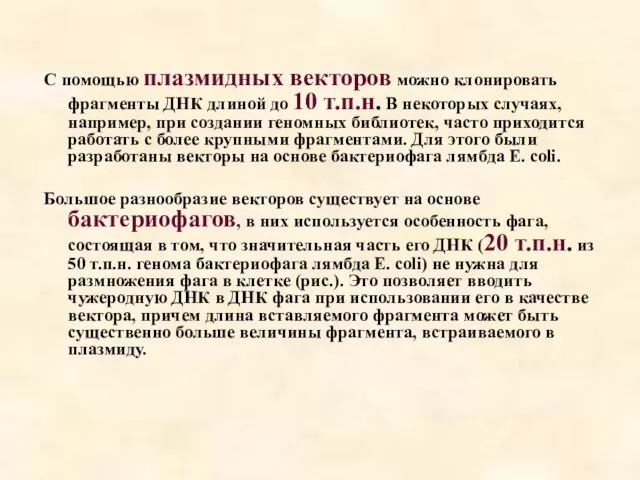 С помощью плазмидных векторов можно клонировать фрагменты ДНК длиной до 10 т.п.н. В некоторых случаях, например, при создании геномных библиотек, часто приходится работать с более крупными фрагментами. Для этого были разработаны векторы на основе бактериофага лямбда E. coli.

Большое разнообразие векторов существует на основе бактериофагов, в них используется особенность фага, состоящая в том, что значительная часть его ДНК (20 т.п.н. из 50 т.п.н. генома бактериофага лямбда E. coli) не нужна для размножения фага в клетке (рис.). Это позволяет вводить чужеродную ДНК в ДНК фага при использовании его в качестве вектора, причем длина вставляемого фрагмента может быть существенно больше величины фрагмента, встраиваемого в плазмиду.